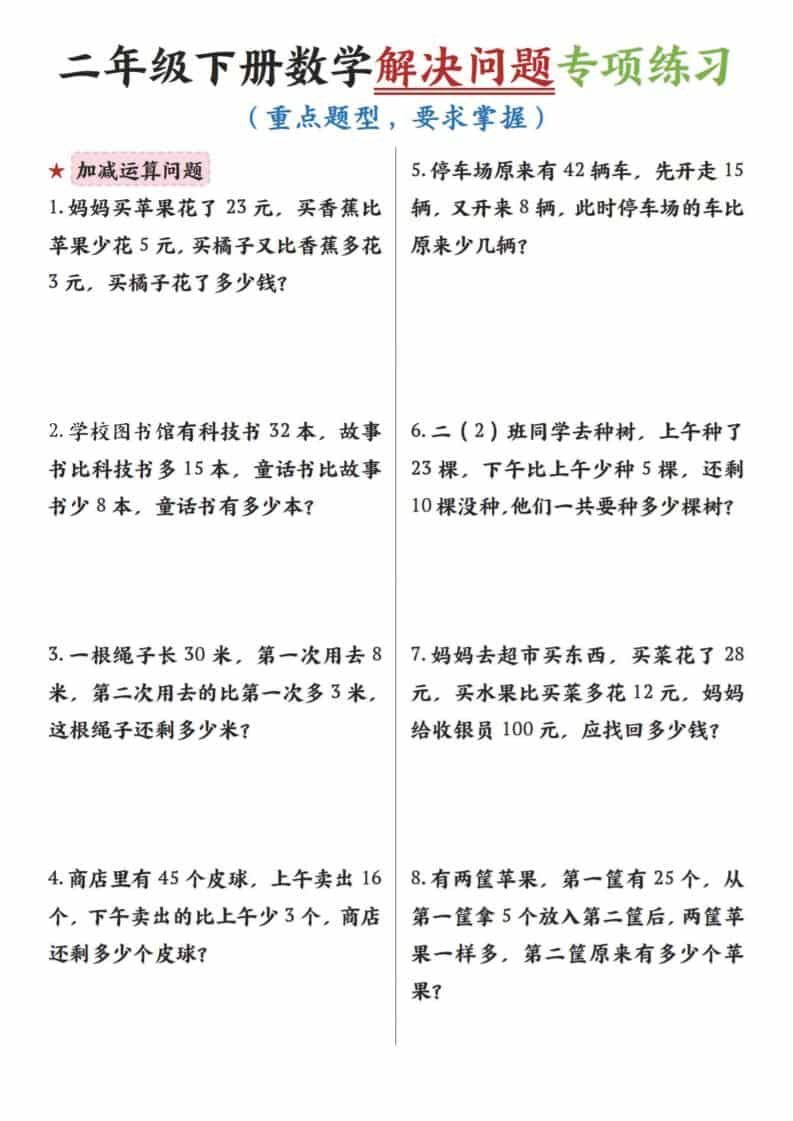 二年级下册数学解决问题专项练习

（重点题型，要求掌握）

★ 加减运算问题

1. 妈妈买苹果花了 23 元，买香蕉比苹果少花 5 元，买橘子又比香蕉多花 3 元，买橘子花了多少钱？

2. 学校图书馆有科技书 32 本，故事书比科技书多 15 本，童话书比故事书少 8 本，童话书有多少本？

3. 一根绳子长 30 米，第一次用去 8 米，第二次用去的比第一次多 3 米，这根绳子还剩多少米？

4. 商店里有 45 个皮球，上午卖出 16 个，下午卖出的比上午少 3 个，商店还剩多少个皮球？

5. 停车场原来有 42 辆车，先开走 15 辆，又开来 8 辆，此时停车场的车比原来少几辆？

6. 二（2）班同学去种树，上午种了 23 棵，下午比上午少种 5 棵，还剩 10 棵没种，他们一共要种多少棵树？

7. 妈妈去超市买东西，买菜花了 28 元，买水果比买菜多花 12 元，妈妈给收银员 100 元，应找回多少钱？

8. 有两筐苹果，第一筐有 25 个，从第一筐拿 5 个放入第二筐后，两筐苹果一样多，第二筐原来有多少个苹果？